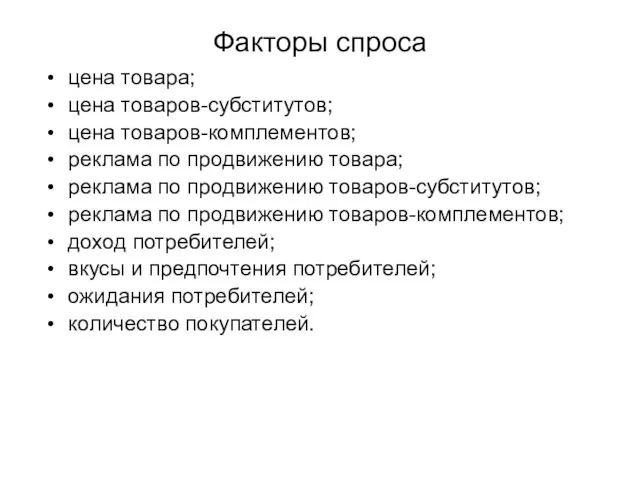 Факторы спроса

• цена товара;
• цена товаров-субститутов;
• цена товаров-комплементов;
• реклама по продвижению товара;
• реклама по продвижению товаров-субститутов;
• реклама по продвижению товаров-комплементов;
• доход потребителей;
• вкусы и предпочтения потребителей;
• ожидания потребителей;
• количество покупателей.